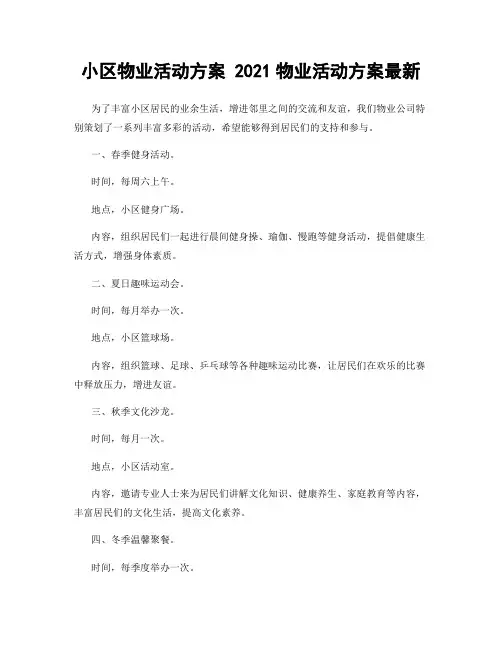 小区物业活动方案 2021 物业活动方案最新

为了丰富小区居民的业余生活，增进邻里之间的交流和友谊，我们物业公司特别策划了一系列丰富多彩的活动，希望能够得到居民们的支持和参与。

一、春季健身活动。

时间，每周六上午。

地点，小区健身广场。

内容，组织居民们一起进行晨间健身操、瑜伽、慢跑等健身活动，提倡健康生活方式，增强身体素质。

二、夏日趣味运动会。

时间，每月举办一次。

地点，小区篮球场。

内容，组织篮球、足球、乒乓球等各种趣味运动比赛，让居民们在欢乐的比赛中释放压力，增进友谊。

三、秋季文化沙龙。

时间，每月一次。

地点，小区活动室。

内容，邀请专业人士来为居民们讲解文化知识、健康养生、家庭教育等内容，丰富居民们的文化生活，提高文化素养。

四、冬季温馨聚餐。

时间，每季度举办一次。